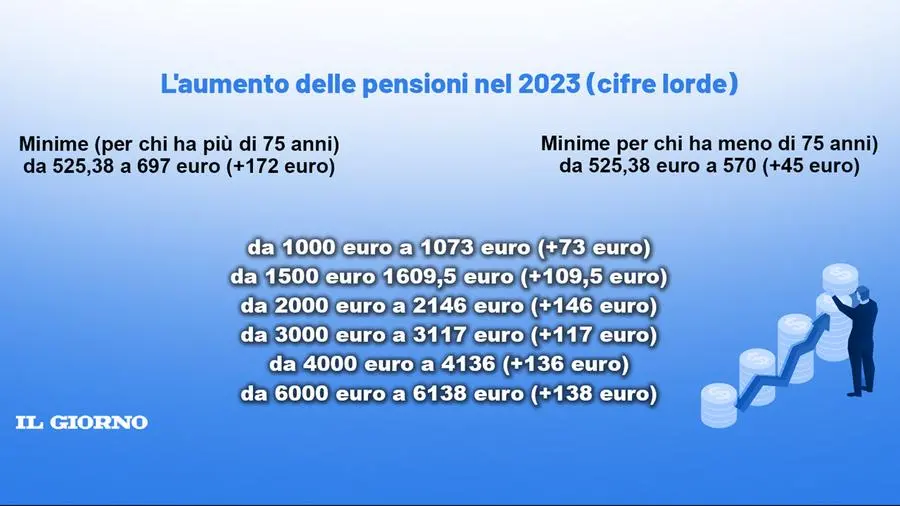 L'aumento delle pensioni nel 2023 (cifre lorde)

Minime (per chi ha più di 75 anni)
da 525,38 a 697 euro (+172 euro)

Minime per chi ha meno di 75 anni)
da 525,38 euro a 570 (+45 euro)

da 1000 euro a 1073 euro (+73 euro)
da 1500 euro 1609,5 euro (+109,5 euro)
da 2000 euro a 2146 euro (+146 euro)
da 3000 euro a 3117 euro (+117 euro)
da 4000 euro a 4136 (+136 euro)
da 6000 euro a 6138 euro (+138 euro)

IL GIORNO